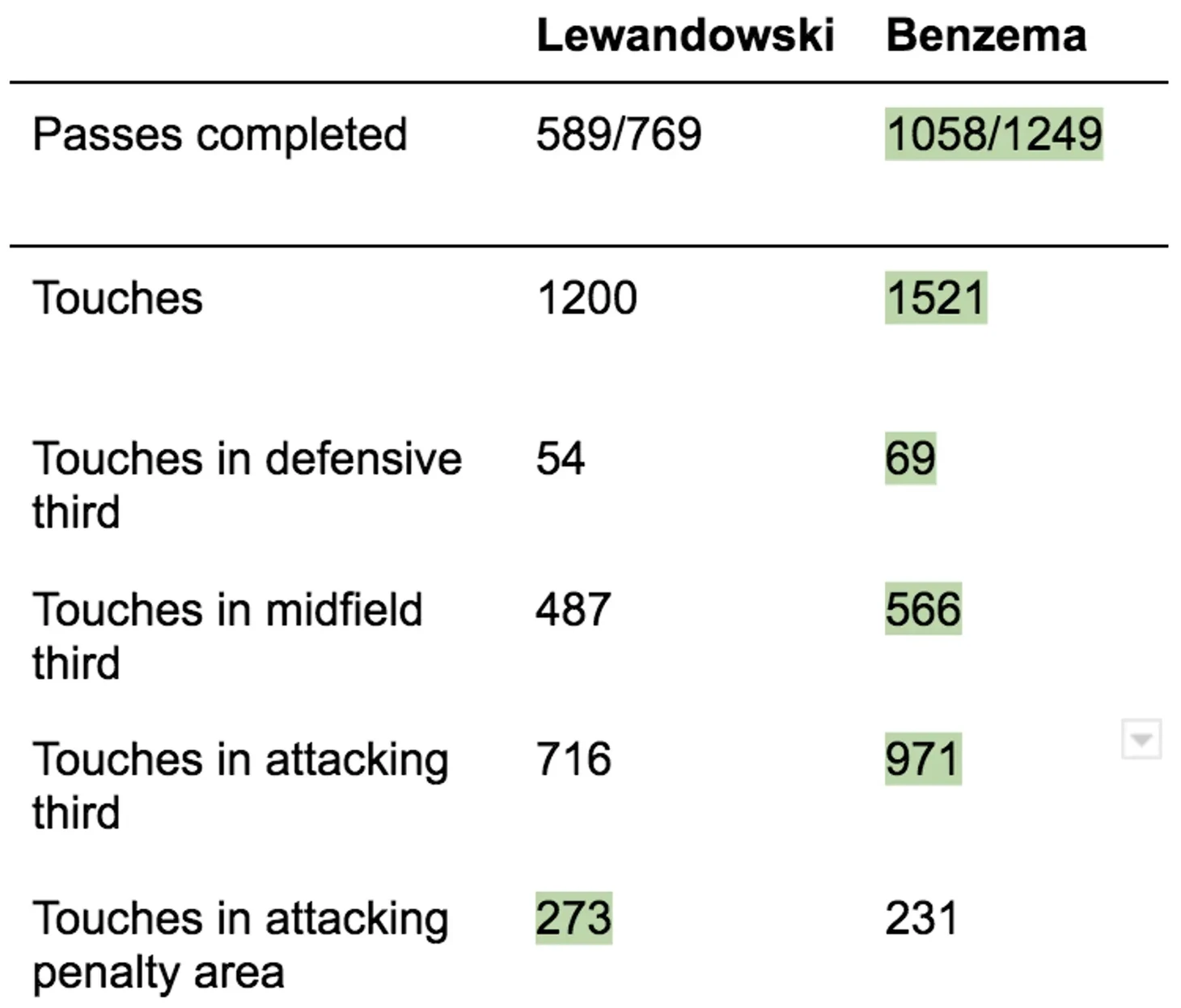 | | Lewandowski | Benzema |
|---|---|---|
| Passes completed | 589/769 | 1058/1249 |
| Touches | 1200 | 1521 |
| Touches in defensive third | 54 | 69 |
| Touches in midfield third | 487 | 566 |
| Touches in attacking third | 716 | 971 |
| Touches in attacking penalty area | 273 | 231 |